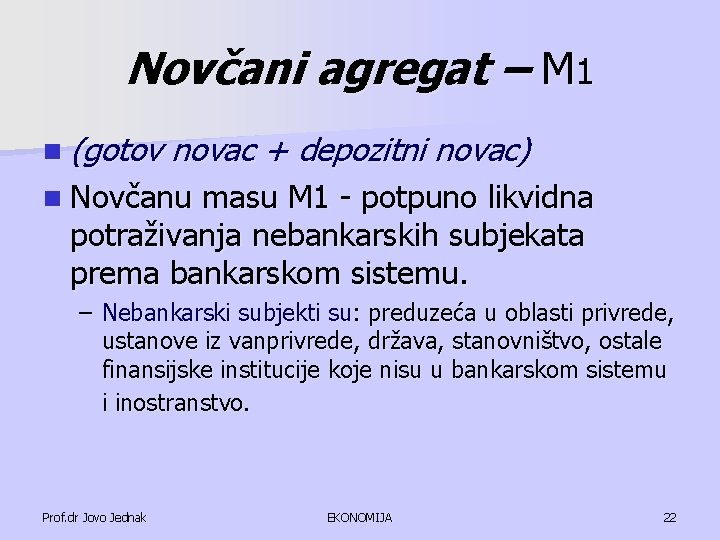 Novčani agregat – M1

(gotov novac + depozitni novac)

Novčanu masu M1 - potpuno likvidna potraživanja nebankarskih subjekata prema bankarskom sistemu.

– Nebankarski subjekti su: preduzeća u oblasti privrede, ustanove iz vanprivrede, država, stanovništvo, ostale finansijske institucije koje nisu u bankarskom sistemu i inostranstvo.

Prof.dr Jovo Jednak

EKONOMIJA

22